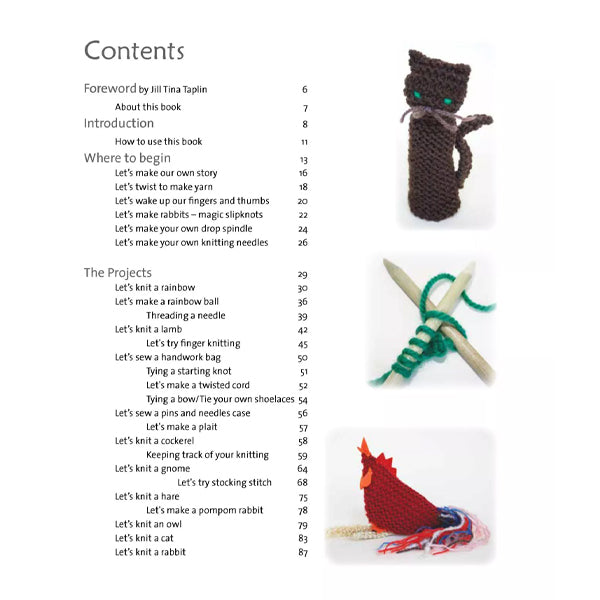 Contents

Foreword by Jill Tina Taplin 6

About this book 7

Introduction 8

How to use this book 11

Where to begin 13

Let's make our own story 16

Let's twist to make yarn 18

Let's wake up our fingers and thumbs 20

Let's make rabbits – magic slipknots 22

Let's make your own drop spindle 24

Let's make your own knitting needles 26

The Projects 29

Let's knit a rainbow 30

Let's make a rainbow ball 36

Threading a needle 39

Let's knit a lamb 42

Let's try finger knitting 45

Let's sew a handwork bag 50

Tying a starting knot 51

Let's make a twisted cord 52

Tying a bow/Tie your own shoelaces 54

Let's sew a pins and needles case 56

Let's make a plait 57

Let's knit a cockerel 58

Keeping track of your knitting 59

Let's knit a gnome 64

Let's try stocking stitch 68

Let's knit a hare 75

Let's make a pompom rabbit 78

Let's knit an owl 79

Let's knit a cat 83

Let's knit a rabbit 87